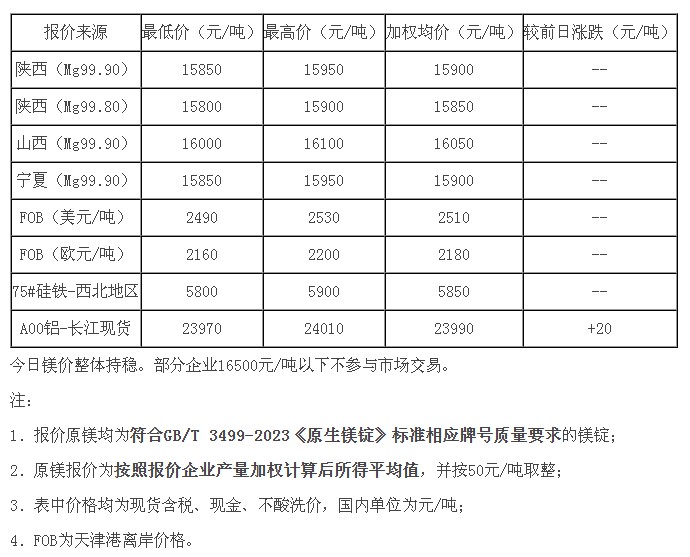 | 报价来源 | 最低价（元/吨） | 最高价（元/吨） | 加权均价（元/吨） | 较前日涨跌（元/吨） |
|---|---|---|---|---|
| 陕西（Mg99.90） | 15850 | 15950 | 15900 | -- |
| 陕西（Mg99.80） | 15800 | 15900 | 15850 | -- |
| 山西（Mg99.90） | 16000 | 16100 | 16050 | -- |
| 宁夏（Mg99.90） | 15850 | 15950 | 15900 | -- |
| FOB（美元/吨） | 2490 | 2530 | 2510 | -- |
| FOB（欧元/吨） | 2160 | 2200 | 2180 | -- |
| 75#硅铁-西北地区 | 5800 | 5900 | 5850 | -- |
| A00铝-长江现货 | 23970 | 24010 | 23990 | +20 |

今日镁价整体持稳。部分企业16500元/吨以下不参与市场交易。

注：

1.报价原镁均为符合GB/T 3499-2023《原生镁锭》标准相应牌号质量要求的镁锭；

2.原镁报价为按照报价企业产量加权计算后所得平均值，并按50元/吨取整；

3.表中价格均为现货含税、现金、不酸洗价，国内单位为元/吨；

4.FOB为天津港离岸价格。